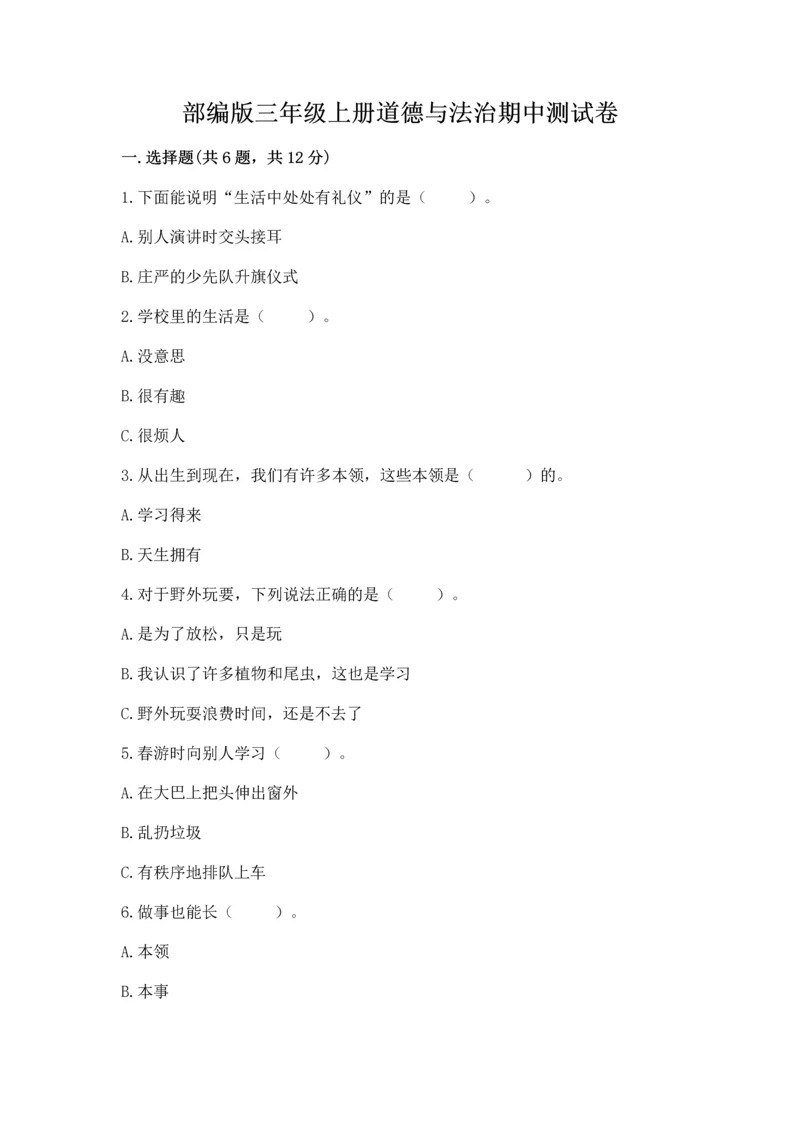 部编版三年级上册道德与法治期中测试卷

一.选择题(共6题，共12分)

1.下面能说明“生活中处处有礼仪”的是（　　）。

A.别人演讲时交头接耳

B.庄严的少先队升旗仪式

2.学校里的生活是（　　）。

A.没意思

B.很有趣

C.很烦人

3.从出生到现在，我们有许多本领，这些本领是（　　）的。

A.学习得来

B.天生拥有

4.对于野外玩耍，下列说法正确的是（　　）。

A.是为了放松，只是玩

B.我认识了许多植物和尾虫，这也是学习

C.野外玩耍浪费时间，还是不去了

5.春游时向别人学习（　　）。

A.在大巴上把头伸出窗外

B.乱扔垃圾

C.有秩序地排队上车

6.做事也能长（　　）。

A.本领

B.本事